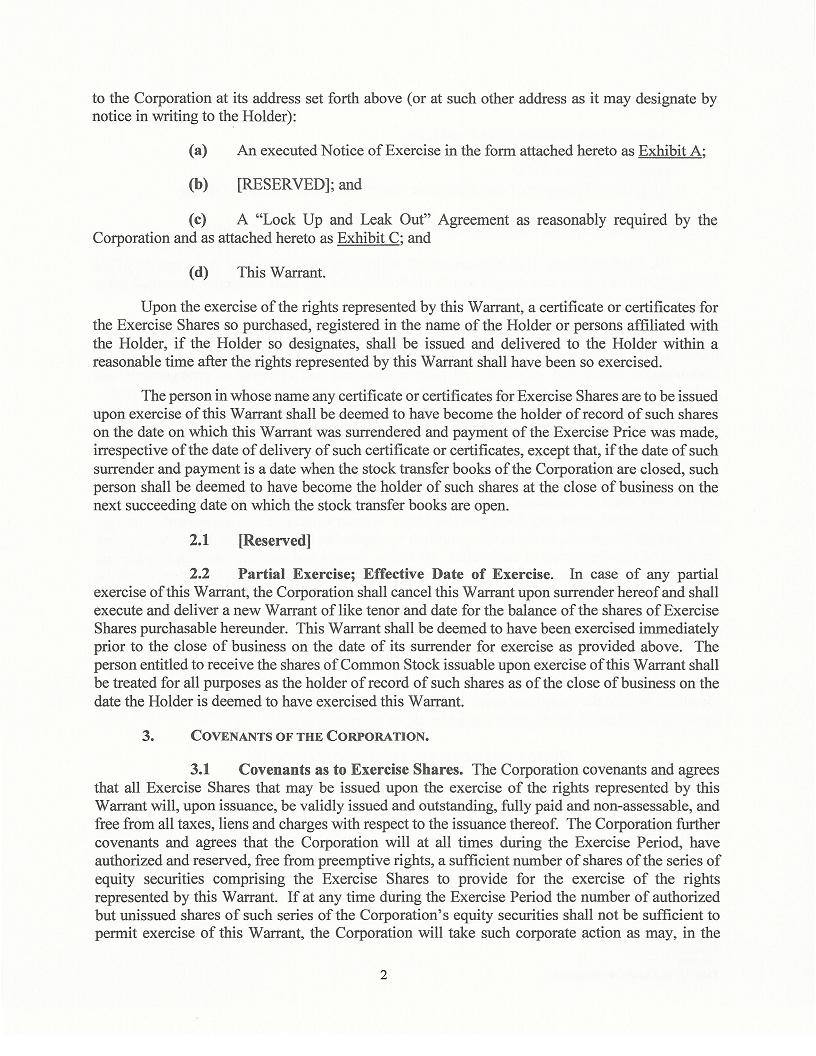 to the Corporation at its address set forth above (or at such other address as it may designate by notice in writing to the Holder):

(a) An executed Notice of Exercise in the form attached hereto as Exhibit A;

(b) [RESERVED]; and

(c) A "Lock Up and Leak Out" Agreement as reasonably required by the Corporation and as attached hereto as Exhibit C; and

(d) This Warrant.

Upon the exercise of the rights represented by this Warrant, a certificate or certificates for the Exercise Shares so purchased, registered in the name of the Holder or persons affiliated with the Holder, if the Holder so designates, shall be issued and delivered to the Holder within a reasonable time after the rights represented by this Warrant shall have been so exercised.

The person in whose name any certificate or certificates for Exercise Shares are to be issued upon exercise of this Warrant shall be deemed to have become the holder of record of such shares on the date on which this Warrant was surrendered and payment of the Exercise Price was made, irrespective of the date of delivery of such certificate or certificates, except that, if the date of such surrender and payment is a date when the stock transfer books of the Corporation are closed, such person shall be deemed to have become the holder of such shares at the close of business on the next succeeding date on which the stock transfer books are open.

2.1 [Reserved]

2.2 Partial Exercise; Effective Date of Exercise. In case of any partial exercise of this Warrant, the Corporation shall cancel this Warrant upon surrender hereof and shall execute and deliver a new Warrant of like tenor and date for the balance of the shares of Exercise Shares purchasable hereunder. This Warrant shall be deemed to have been exercised immediately prior to the close of business on the date of its surrender for exercise as provided above. The person entitled to receive the shares of Common Stock issuable upon exercise of this Warrant shall be treated for all purposes as the holder of record of such shares as of the close of business on the date the Holder is deemed to have exercised this Warrant.

3. COVENANTS OF THE CORPORATION.

3.1 Covenants as to Exercise Shares. The Corporation covenants and agrees that all Exercise Shares that may be issued upon the exercise of the rights represented by this Warrant will, upon issuance, be validly issued and outstanding, fully paid and non-assessable, and free from all taxes, liens and charges with respect to the issuance thereof. The Corporation further covenants and agrees that the Corporation will at all times during the Exercise Period, have authorized and reserved, free from preemptive rights, a sufficient number of shares of the series of equity securities comprising the Exercise Shares to provide for the exercise of the rights represented by this Warrant. If at any time during the Exercise Period the number of authorized but unissued shares of such series of the Corporation's equity securities shall not be sufficient to permit exercise of this Warrant, the Corporation will take such corporate action as may, in the

2